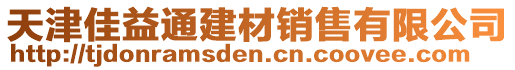 天津佳益通建材销售有限公司
http://tjdonramsden.cn.coovee.com